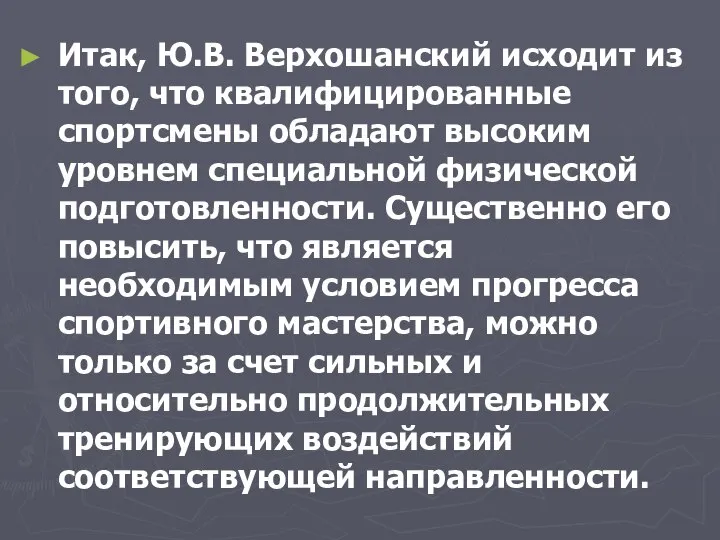 ► Итак, Ю.В. Верхошанский исходит из того, что квалифицированные спортсмены обладают высоким уровнем специальной физической подготовленности. Существенно его повысить, что является необходимым условием прогресса спортивного мастерства, можно только за счет сильных и относительно продолжительных тренирующих воздействий соответствующей направленности.